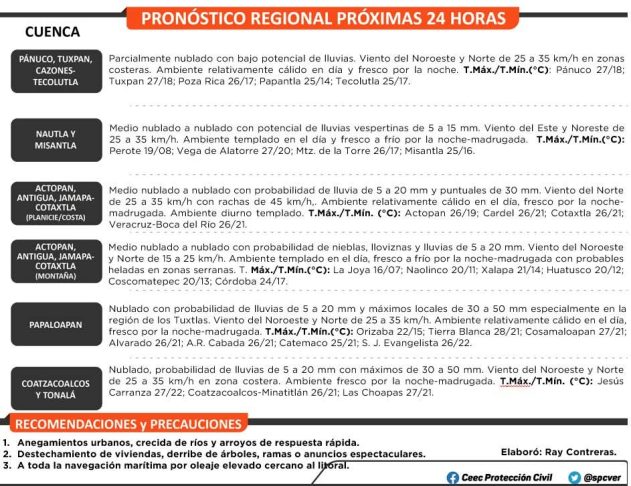 PRONÓSTICO REGIONAL PRÓXIMAS 24 HORAS

CUENCA

PÁNUCO, TUXPAN, CAZONES-TECOLUTLA

Parcialmente nublado con bajo potencial de lluvias. Viento del Noroeste y Norte de 25 a 35 km/h en zonas costeras. Ambiente relativamente cálido en día y fresco por la noche. T.Máx./T.Mín.(°C): Pánuco 27/18; Tuxpan 27/18; Poza Rica 26/17; Papantla 25/14; Tecolutla 25/17.

NAUTLA Y MISANTLA

Medio nublado a nublado con potencial de lluvias vespertinas de 5 a 15 mm. Viento del Este y Noreste de 25 a 35 km/h. Ambiente templado en el día y fresco a frío por la noche-madrugada. T.Máx./T.Mín.(°C): Perote 19/08; Vega de Alatorre 27/20; Mtz. de la Torre 26/17; Misantla 25/16.

ACTOPAN, ANTIGUA, JAMAPA-COTAXTLA (PLANICIE/COSTA)

Medio nublado a nublado con probabilidad de lluvia de 5 a 20 mm y puntuales de 30 mm. Viento del Norte de 25 a 35 km/h con rachas de 45 km/h,. Ambiente relativamente cálido en el día, fresco por la noche-madrugada. Ambiente diurno templado. T.Máx./T.Mín. (°C): Actopan 26/19; Cardel 26/21; Cotaxtla 26/21; Veracruz-Boca del Río 26/21.

ACTOPAN, ANTIGUA, JAMAPA-COTAXTLA (MONTAÑA)

Medio nublado a nublado con probabilidad de nieblas, lloviznas y lluvias de 5 a 20 mm. Viento del Noroeste y Norte de 15 a 25 km/h. Ambiente templado en el día, fresco a frío por la noche-madrugada con probables heladas en zonas serranas. T. Máx./T.Mín.(°C): La Joya 16/07; Naolinco 20/11; Xalapa 21/14; Huatusco 20/12; Coscomatepec 20/13; Córdoba 24/17.

PAPALOAPAN

Nublado con probabilidad de lluvias de 5 a 20 mm y máximos locales de 30 a 50 mm especialmente en la región de los Tuxtlas. Viento del Noroeste y Norte de 25 a 35 km/h. Ambiente relativamente cálido en el día, fresco por la noche-madrugada. T.Máx./T.Mín.(°C): Orizaba 22/15; Tierra Blanca 28/21; Cosamaloapan 27/21; Alvarado 26/21; A.R. Cabada 26/21; Catemaco 25/21; S. J. Evangelista 26/22.

COATZACOALCOS Y TONALÁ

Nublado, probabilidad de lluvias de 5 a 20 mm con máximos de 30 a 50 mm. Viento del Noroeste y Norte de 25 a 35 km/h en zona costera. Ambiente fresco por la noche-madrugada. T.Máx./T.Mín. (°C): Jesús Carranza 27/22; Coatzacoalcos-Minatitlán 26/21; Las Choapas 27/21.

RECOMENDACIONES y PRECAUCIONES

1. Anegamientos urbanos, crecida de ríos y arroyos de respuesta rápida.
2. Destechamiento de viviendas, derribe de árboles, ramas o anuncios espectaculares.
3. A toda la navegación marítima por oleaje elevado cercano al litoral.

Elaboró: Ray Contreras.

Ceec Protección Civil @spcver